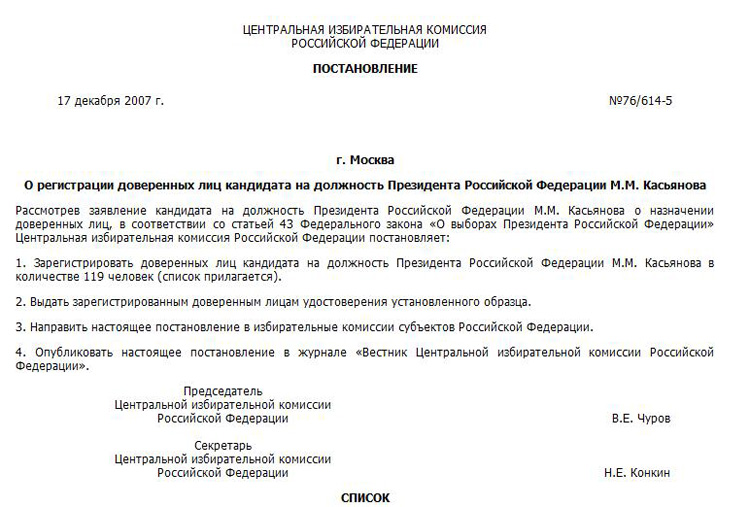 ЦЕНТРАЛЬНАЯ ИЗБИРАТЕЛЬНАЯ КОМИССИЯ
РОССИЙСКОЙ ФЕДЕРАЦИИ

ПОСТАНОВЛЕНИЕ

17 декабря 2007 г.

№76/614-5

г. Москва

О регистрации доверенных лиц кандидата на должность Президента Российской Федерации М.М. Касьянова

Рассмотрев заявление кандидата на должность Президента Российской Федерации М.М. Касьянова о назначении доверенных лиц, в соответствии со статьей 43 Федерального закона «О выборах Президента Российской Федерации» Центральная избирательная комиссия Российской Федерации постановляет:

1. Зарегистрировать доверенных лиц кандидата на должность Президента Российской Федерации М.М. Касьянова в количестве 119 человек (список прилагается).

2. Выдать зарегистрированным доверенным лицам удостоверения установленного образца.

3. Направить настоящее постановление в избирательные комиссии субъектов Российской Федерации.

4. Опубликовать настоящее постановление в журнале «Вестник Центральной избирательной комиссии Российской Федерации».

Председатель
Центральной избирательной комиссии
Российской Федерации

В.Е. Чуров

Секретарь
Центральной избирательной комиссии
Российской Федерации

Н.Е. Конкин

СПИСОК